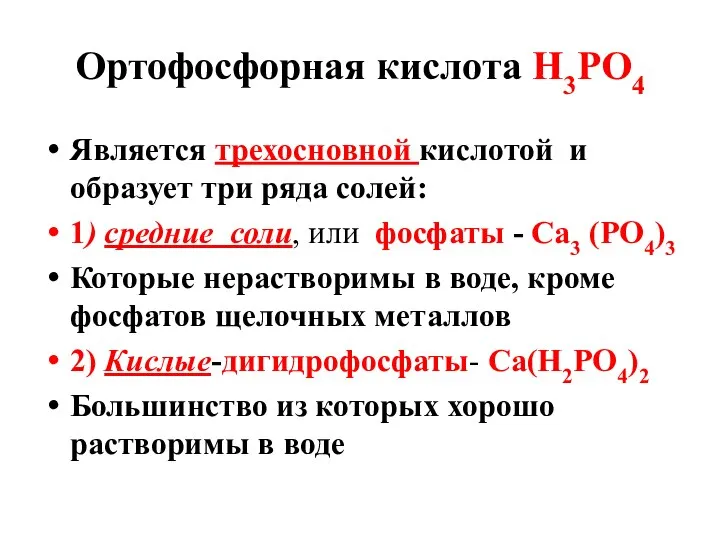 Ортофосфорная кислота $H_3PO_4$

• Является трехосновной кислотой и образует три ряда солей:

• 1) средние соли, или фосфаты - $Ca_3 (PO_4)_3$

• Которые нерастворимы в воде, кроме фосфатов щелочных металлов

• 2) Кислые-дигидрофосфаты- $Ca(H_2PO_4)_2$

• Большинство из которых хорошо растворимы в воде